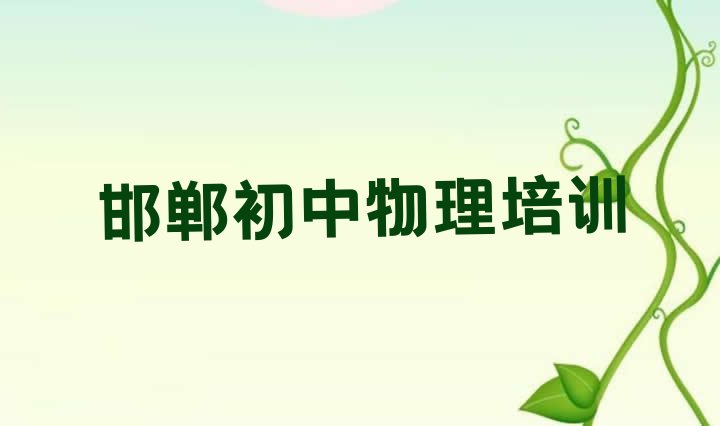 邯郸初中物理培训